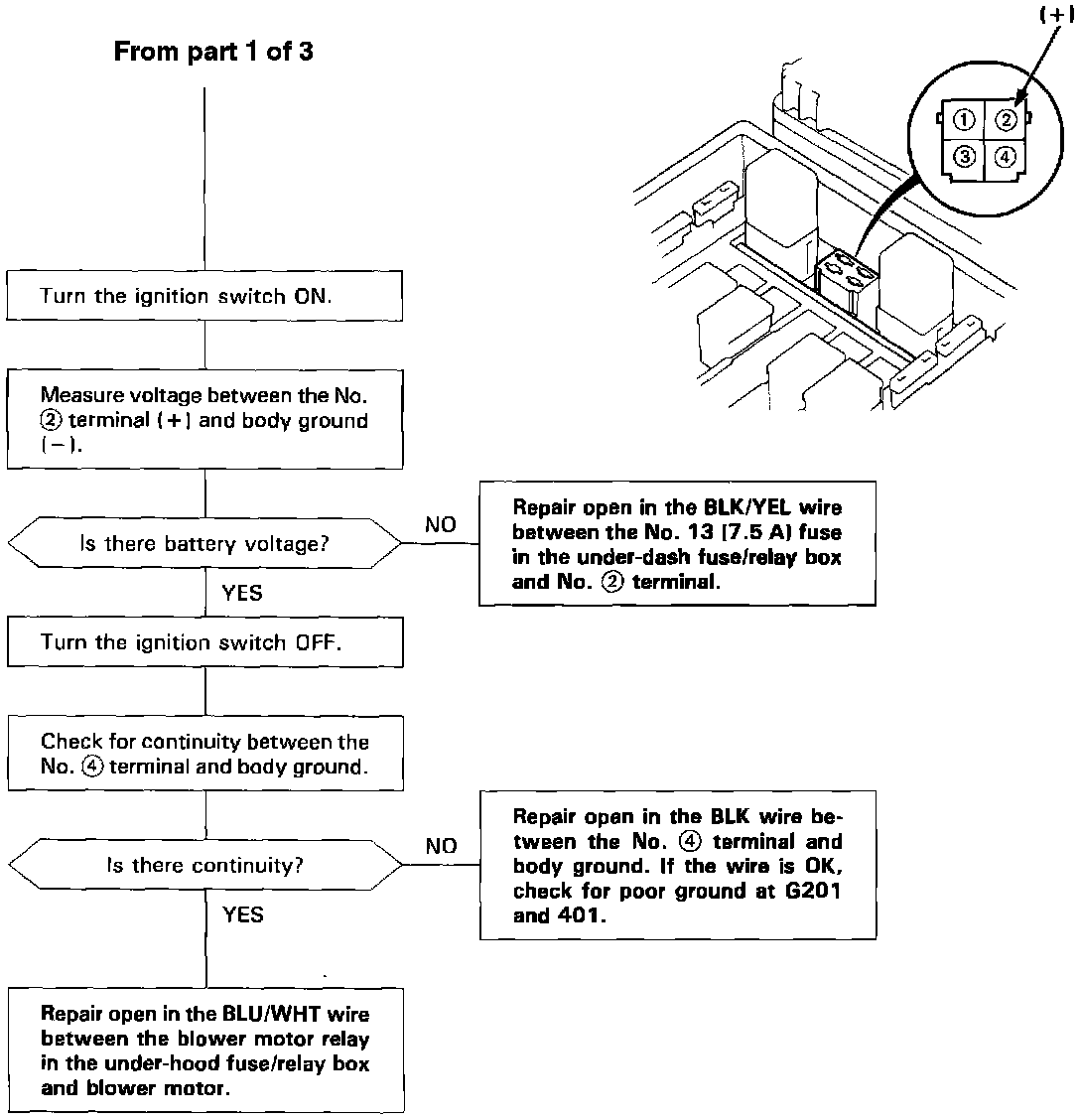 From part 1 of 3

(+)

①
②
③
④

Turn the ignition switch ON.

Measure voltage between the No. ② terminal (+) and body ground (−).

Is there battery voltage?

NO

Repair open in the BLK/YEL wire between the No. 13 (7.5 A) fuse in the under-dash fuse/relay box and No. ② terminal.

YES

Turn the ignition switch OFF.

Check for continuity between the No. ④ terminal and body ground.

Is there continuity?

NO

Repair open in the BLK wire between the No. ④ terminal and body ground. If the wire is OK, check for poor ground at G201 and 401.

YES

Repair open in the BLU/WHT wire between the blower motor relay in the under-hood fuse/relay box and blower motor.